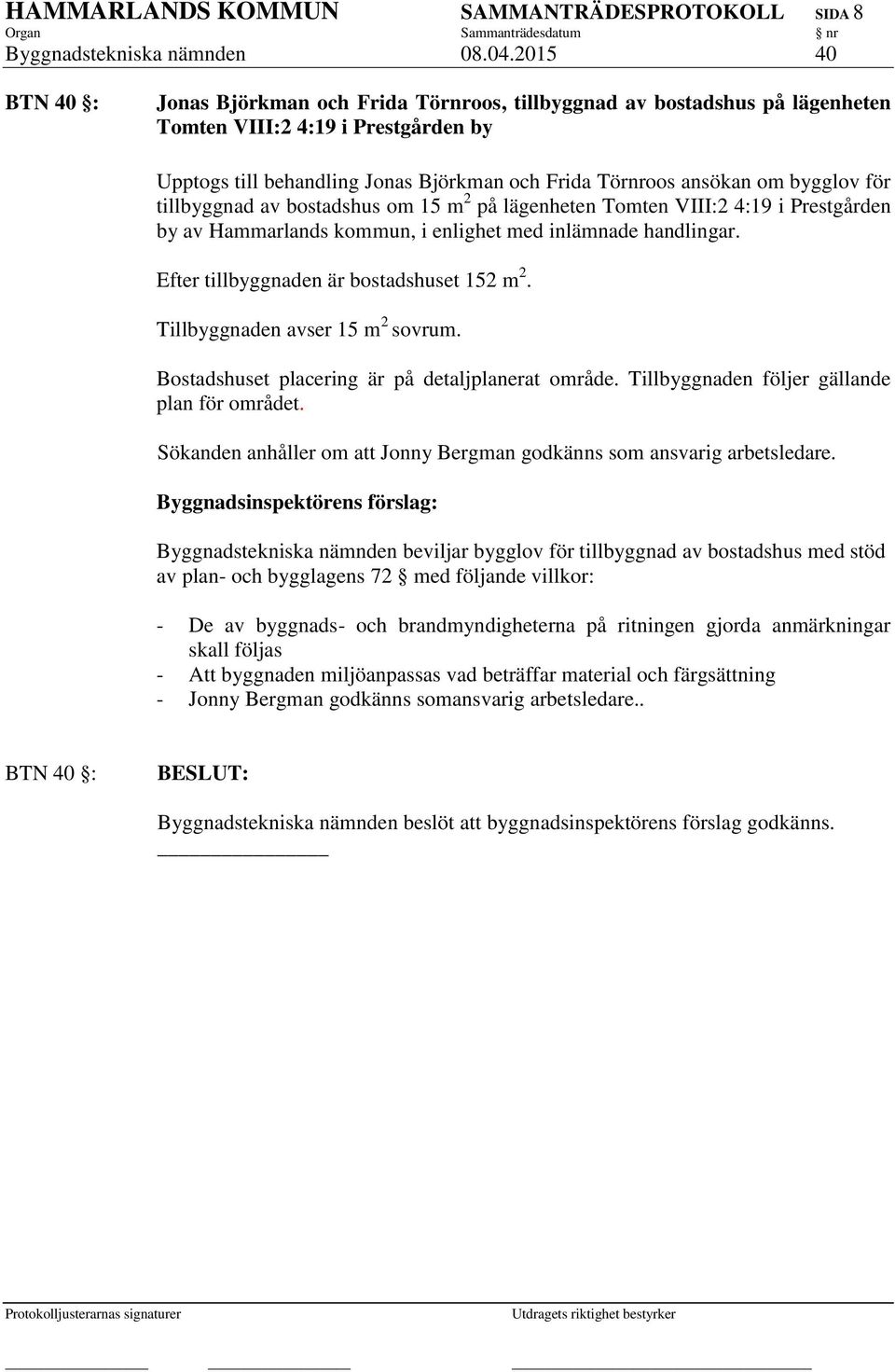 HAMMARLANDS KOMMUN SAMMANTRÄDESPROTOKOLL SIDA 8
Organ Sammanträdesdatum § nr
Byggnadstekniska nämnden 08.04.2015 40

BTN 40 §: Jonas Björkman och Frida Törnroos, tillbyggnad av bostadshus på lägenheten Tomten VIII:2 4:19 i Prestgården by

Upptogs till behandling Jonas Björkman och Frida Törnroos ansökan om bygglov för tillbyggnad av bostadshus om 15 $m^2$ på lägenheten Tomten VIII:2 4:19 i Prestgården by av Hammarlands kommun, i enlighet med inlämnade handlingar.

Efter tillbyggnaden är bostadshuset 152 $m^2$.

Tillbyggnaden avser 15 $m^2$ sovrum.

Bostadshuset placering är på detaljplanerat område. Tillbyggnaden följer gällande plan för området.

Sökanden anhåller om att Jonny Bergman godkänns som ansvarig arbetsledare.

Byggnadsinspektörens förslag:

Byggnadstekniska nämnden beviljar bygglov för tillbyggnad av bostadshus med stöd av plan- och bygglagens 72 § med följande villkor:

- De av byggnads- och brandmyndigheterna på ritningen gjorda anmärkningar skall följas
- Att byggnaden miljöanpassas vad beträffar material och färgsättning
- Jonny Bergman godkänns somansvarig arbetsledare..

BTN 40 §: BESLUT:

Byggnadstekniska nämnden beslöt att byggnadsinspektörens förslag godkänns.

Protokolljusterarnas signaturer Utdragets riktighet bestyrker